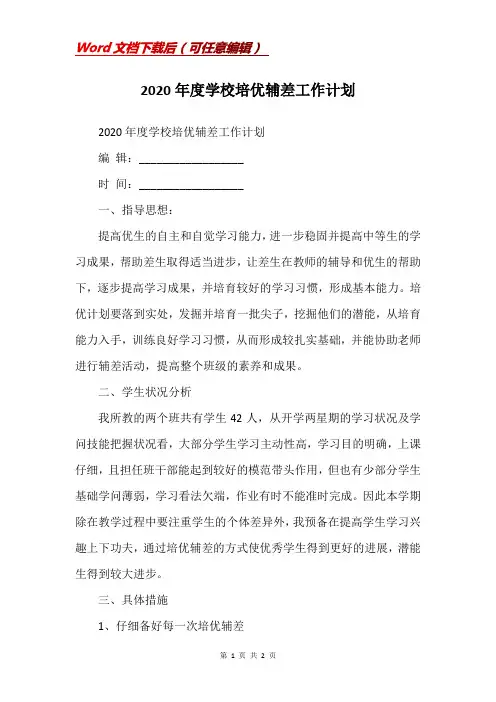 Word文档下载后（可任意编辑）

2020年度学校培优辅差工作计划

2020年度学校培优辅差工作计划

编 辑：__________________

时 间：__________________

一、指导思想：

提高优生的自主和自觉学习能力，进一步稳固并提高中等生的学习成果，帮助差生取得适当进步，让差生在教师的辅导和优生的帮助下，逐步提高学习成果，并培育较好的学习习惯，形成基本能力。培优计划要落到实处，发掘并培育一批尖子，挖掘他们的潜能，从培育能力入手，训练良好学习习惯，从而形成较扎实基础，并能协助老师进行辅差活动，提高整个班级的素养和成果。

二、学生状况分析

我所教的两个班共有学生42人，从开学两星期的学习状况及学问技能把握状况看，大部分学生学习主动性高，学习目的明确，上课仔细，且担任班干部能起到较好的模范带头作用，但也有少部分学生基础学问薄弱，学习看法欠端，作业有时不能准时完成。因此本学期除在教学过程中要注重学生的个体差异外，我预备在提高学生学习兴趣上下功夫，通过培优辅差的方式使优秀学生得到更好的进展，潜能生得到较大进步。

三、具体措施

1、仔细备好每一次培优辅差

第 1 页 共 2 页